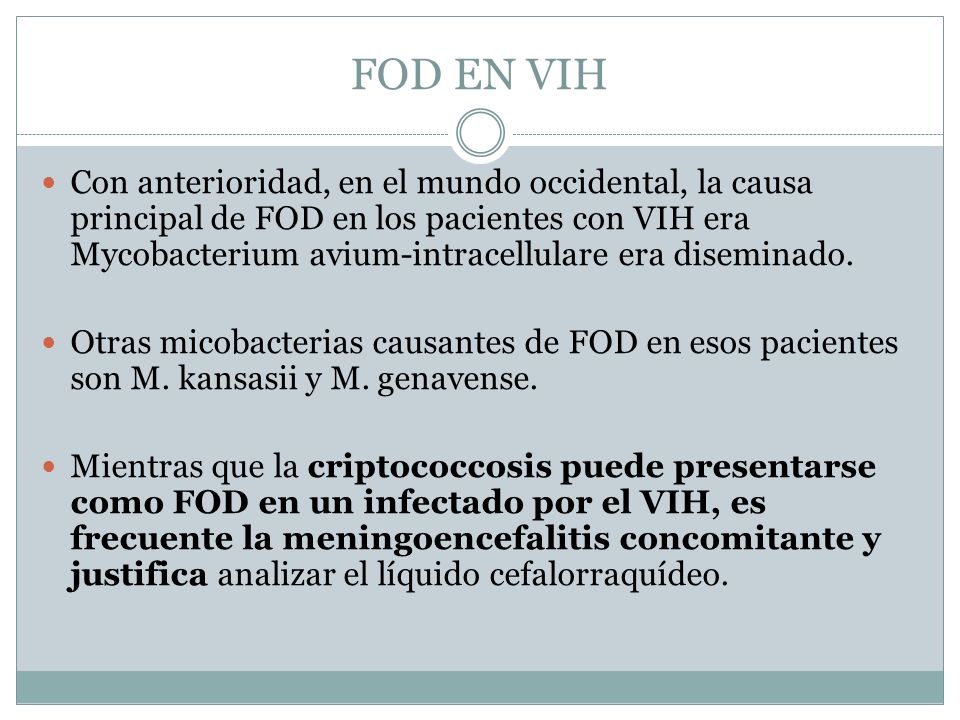 FOD EN VIH

Con anterioridad, en el mundo occidental, la causa principal de FOD en los pacientes con VIH era Mycobacterium avium-intracellulare era diseminado.

Otras micobacterias causantes de FOD en esos pacientes son M. kansasii y M. genavense.

Mientras que la criptococcosis puede presentarse como FOD en un infectado por el VIH, es frecuente la meningoencefalitis concomitante y justifica analizar el líquido cefalorraquídeo.